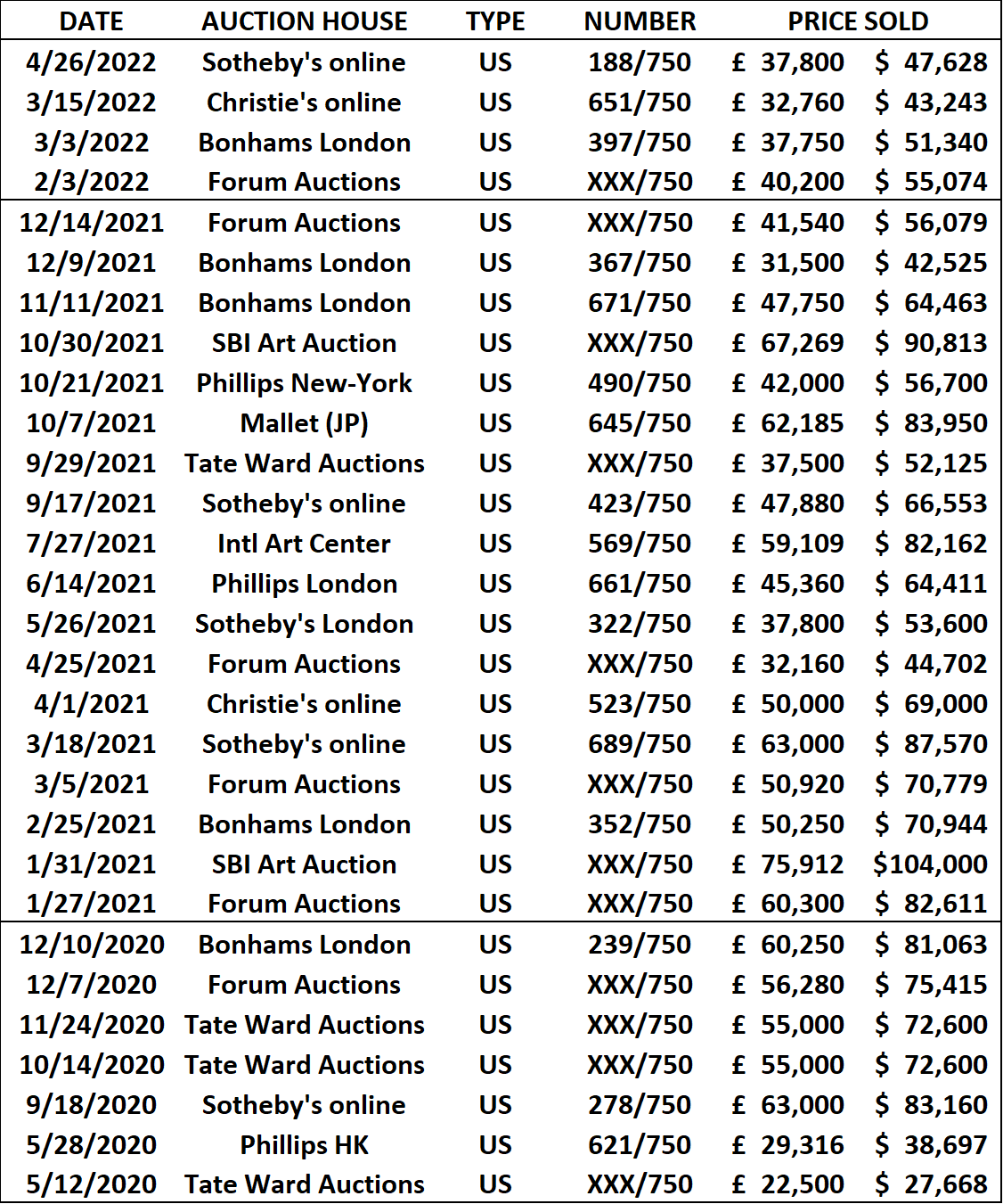 | DATE | AUCTION HOUSE | TYPE | NUMBER | PRICE SOLD | |
|---|---|---|---|---|---|
| 4/26/2022 | Sotheby's online | US | 188/750 | £ 37,800 | $ 47,628 |
| 3/15/2022 | Christie's online | US | 651/750 | £ 32,760 | $ 43,243 |
| 3/3/2022 | Bonhams London | US | 397/750 | £ 37,750 | $ 51,340 |
| 2/3/2022 | Forum Auctions | US | XXX/750 | £ 40,200 | $ 55,074 |
| 12/14/2021 | Forum Auctions | US | XXX/750 | £ 41,540 | $ 56,079 |
| 12/9/2021 | Bonhams London | US | 367/750 | £ 31,500 | $ 42,525 |
| 11/11/2021 | Bonhams London | US | 671/750 | £ 47,750 | $ 64,463 |
| 10/30/2021 | SBI Art Auction | US | XXX/750 | £ 67,269 | $ 90,813 |
| 10/21/2021 | Phillips New-York | US | 490/750 | £ 42,000 | $ 56,700 |
| 10/7/2021 | Mallet (JP) | US | 645/750 | £ 62,185 | $ 83,950 |
| 9/29/2021 | Tate Ward Auctions | US | XXX/750 | £ 37,500 | $ 52,125 |
| 9/17/2021 | Sotheby's online | US | 423/750 | £ 47,880 | $ 66,553 |
| 7/27/2021 | Intl Art Center | US | 569/750 | £ 59,109 | $ 82,162 |
| 6/14/2021 | Phillips London | US | 661/750 | £ 45,360 | $ 64,411 |
| 5/26/2021 | Sotheby's London | US | 322/750 | £ 37,800 | $ 53,600 |
| 4/25/2021 | Forum Auctions | US | XXX/750 | £ 32,160 | $ 44,702 |
| 4/1/2021 | Christie's online | US | 523/750 | £ 50,000 | $ 69,000 |
| 3/18/2021 | Sotheby's online | US | 689/750 | £ 63,000 | $ 87,570 |
| 3/5/2021 | Forum Auctions | US | XXX/750 | £ 50,920 | $ 70,779 |
| 2/25/2021 | Bonhams London | US | 352/750 | £ 50,250 | $ 70,944 |
| 1/31/2021 | SBI Art Auction | US | XXX/750 | £ 75,912 | $104,000 |
| 1/27/2021 | Forum Auctions | US | XXX/750 | £ 60,300 | $ 82,611 |
| 12/10/2020 | Bonhams London | US | 239/750 | £ 60,250 | $ 81,063 |
| 12/7/2020 | Forum Auctions | US | XXX/750 | £ 56,280 | $ 75,415 |
| 11/24/2020 | Tate Ward Auctions | US | XXX/750 | £ 55,000 | $ 72,600 |
| 10/14/2020 | Tate Ward Auctions | US | XXX/750 | £ 55,000 | $ 72,600 |
| 9/18/2020 | Sotheby's online | US | 278/750 | £ 63,000 | $ 83,160 |
| 5/28/2020 | Phillips HK | US | 621/750 | £ 29,316 | $ 38,697 |
| 5/12/2020 | Tate Ward Auctions | US | XXX/750 | £ 22,500 | $ 27,668 |